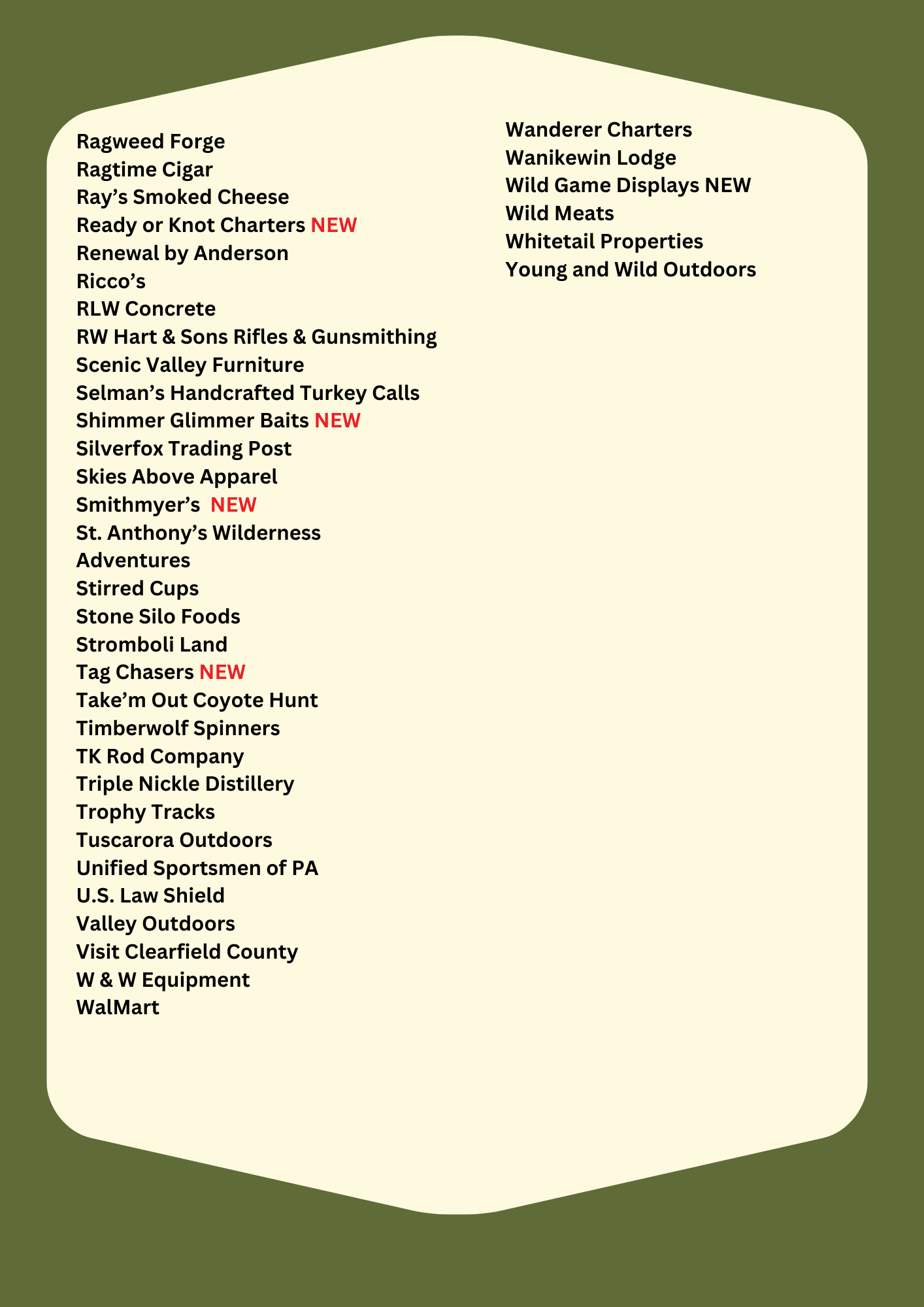 Ragweed Forge
Ragtime Cigar
Ray’s Smoked Cheese
Ready or Knot Charters NEW
Renewal by Anderson
Ricco’s
RLW Concrete
RW Hart & Sons Rifles & Gunsmithing
Scenic Valley Furniture
Selman’s Handcrafted Turkey Calls
Shimmer Glimmer Baits NEW
Silverfox Trading Post
Skies Above Apparel
Smithmyer’s NEW
St. Anthony’s Wilderness Adventures
Stirred Cups
Stone Silo Foods
Stromboli Land
Tag Chasers NEW
Take’m Out Coyote Hunt
Timberwolf Spinners
TK Rod Company
Triple Nickle Distillery
Trophy Tracks
Tuscarora Outdoors
Unified Sportsmen of PA
U.S. Law Shield
Valley Outdoors
Visit Clearfield County
W & W Equipment
WalMart

Wanderer Charters
Wanikewin Lodge
Wild Game Displays NEW
Wild Meats
Whitetail Properties
Young and Wild Outdoors